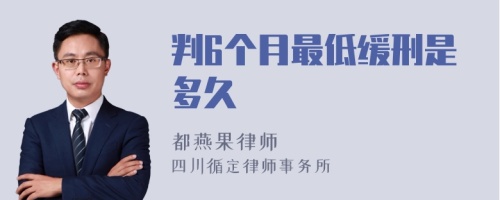 判6个月最低缓刑是多久

都燕果律师
四川循定律师事务所